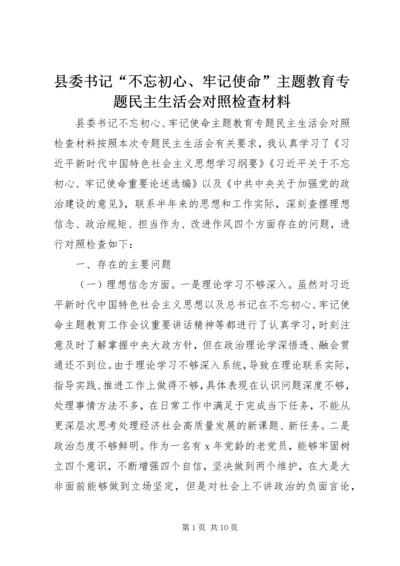 县委书记“不忘初心、牢记使命”主题教育专题民主生活会对照检查材料

县委书记不忘初心、牢记使命主题教育专题民主生活会对照检查材料按照本次专题民主生活会有关要求，我认真学习了《习近平新时代中国特色社会主义思想学习纲要》《习近平关于不忘初心、牢记使命重要论述选编》以及《中共中央关于加强党的政治建设的意见》，联系半年来的思想和工作实际，深刻查摆理想信念、政治规矩、担当作为、改进作风四个方面存在的问题，进行对照检查如下：

一、存在的主要问题

（一）理想信念方面。一是理论学习不够深入。虽然对习近平新时代中国特色社会主义思想以及总书记在不忘初心、牢记使命主题教育工作会议重要讲话精神等都进行了认真学习，时刻注意及时了解掌握中央大政方针，但在政治理论学深悟透、融会贯通还不到位。由于理论学习不够深入系统，导致在理论联系实际，指导实践、推进工作上做得不够，具体表现在认识问题深度不够，处理事情方法不多，在日常工作中满足于完成当下任务，不能从更深层次思考处理经济社会高质量发展的新课题、新任务。二是政治态度不够鲜明。作为一名有 x 年党龄的老党员，能够牢固树立四个意识，不断增强四个自信，坚决做到两个维护，在大是大非面前能够做到立场坚定，但是对社会上不讲政治的负面言论，

第 1 页 共 10 页